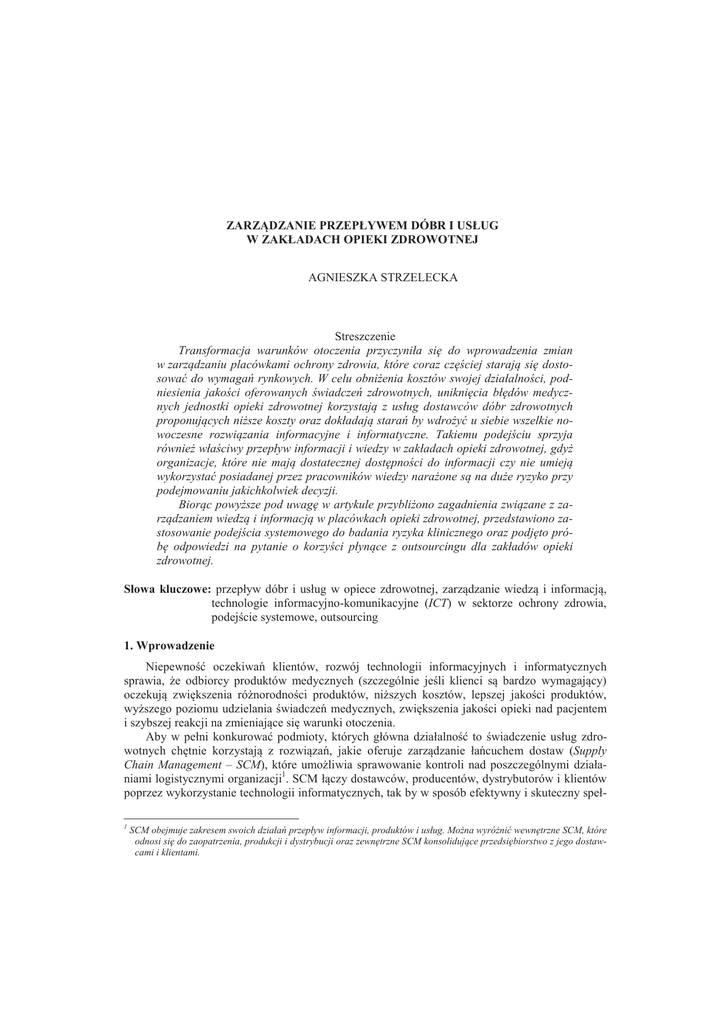 ZARZĄDZANIE PRZEPŁYWEM DÓBR I USŁUG
W ZAKŁADACH OPIEKI ZDROWOTNEJ

AGNIESZKA STRZELECKA

Streszczenie

Transformacja warunków otoczenia przyczyniła się do wprowadzenia zmian w zarządzaniu placówkami ochrony zdrowia, które coraz częściej starają się dostosować do wymagań rynkowych. W celu obniżenia kosztów swojej działalności, podniesienia jakości oferowanych świadczeń zdrowotnych, uniknięcia błędów medycznych jednostki opieki zdrowotnej korzystają z usług dostawców dóbr zdrowotnych proponujących niższe koszty oraz dokładają starań by wdrożyć u siebie wszelkie nowoczesne rozwiązania informacyjne i informatyczne. Takiemu podejściu sprzyja również właściwy przepływ informacji i wiedzy w zakładach opieki zdrowotnej, gdyż organizacje, które nie mają dostatecznej dostępności do informacji czy nie umieją wykorzystać posiadanej przez pracowników wiedzy narażone są na duże ryzyko przy podejmowaniu jakichkolwiek decyzji.

Biorąc powyższe pod uwagę w artykule przybliżono zagadnienia związane z zarządzaniem wiedzą i informacją w placówkach opieki zdrowotnej, przedstawiono zastosowanie podejścia systemowego do badania ryzyka klinicznego oraz podjęto próbę odpowiedzi na pytanie o korzyści płynące z outsourcingu dla zakładów opieki zdrowotnej.

Słowa kluczowe: przepływ dóbr i usług w opiece zdrowotnej, zarządzanie wiedzą i informacją, technologie informacyjno-komunikacyjne (ICT) w sektorze ochrony zdrowia, podejście systemowe, outsourcing

1. Wprowadzenie

Niepewność oczekiwań klientów, rozwój technologii informacyjnych i informatycznych sprawia, że odbiorcy produktów medycznych (szczególnie jeśli klienci są bardzo wymagający) oczekują zwiększenia różnorodności produktów, niższych kosztów, lepszej jakości produktów, wyższego poziomu udzielania świadczeń medycznych, zwiększenia jakości opieki nad pacjentem i szybszej reakcji na zmieniające się warunki otoczenia.

Aby w pełni konkurować podmioty, których główna działalność to świadczenie usług zdrowotnych chętnie korzystają z rozwiązań, jakie oferuje zarządzanie łańcuchem dostaw (Supply Chain Management – SCM), które umożliwia sprawowanie kontroli nad poszczególnymi działaniami logistycznymi organizacji$^1$. SCM łączy dostawców, producentów, dystrybutorów i klientów poprzez wykorzystanie technologii informatycznych, tak by w sposób efektywny i skuteczny speł-

$^1$ SCM obejmuje zakresem swoich działań przepływ informacji, produktów i usług. Można wyróżnić wewnętrzne SCM, które odnosi się do zaopatrzenia, produkcji i dystrybucji oraz zewnętrzne SCM konsolidujące przedsiębiorstwo z jego dostawcami i klientami.